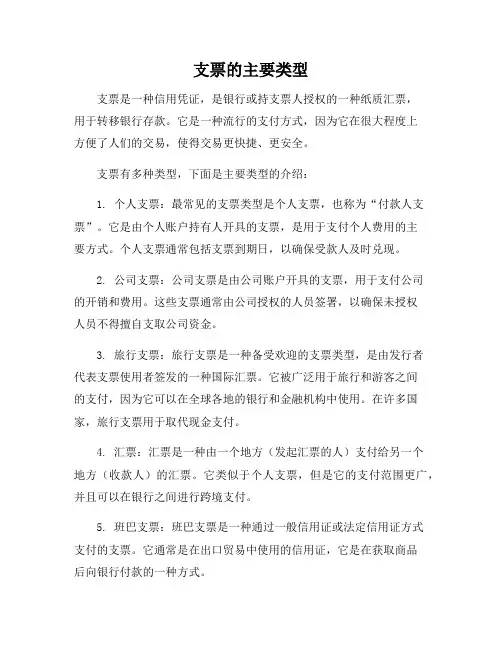 支票的主要类型

支票是一种信用凭证，是银行或持支票人授权的一种纸质汇票，用于转移银行存款。它是一种流行的支付方式，因为它在很大程度上方便了人们的交易，使得交易更快捷、更安全。

支票有多种类型，下面是主要类型的介绍：

1. 个人支票：最常见的支票类型是个人支票，也称为“付款人支票”。它是由个人账户持有人开具的支票，是用于支付个人费用的主要方式。个人支票通常包括支票到期日，以确保受款人及时兑现。

2. 公司支票：公司支票是由公司账户开具的支票，用于支付公司的开销和费用。这些支票通常由公司授权的人员签署，以确保未授权人员不得擅自支取公司资金。

3. 旅行支票：旅行支票是一种备受欢迎的支票类型，是由发行者代表支票使用者签发的一种国际汇票。它被广泛用于旅行和游客之间的支付，因为它可以在全球各地的银行和金融机构中使用。在许多国家，旅行支票用于取代现金支付。

4. 汇票：汇票是一种由一个地方（发起汇票的人）支付给另一个地方（收款人）的汇票。它类似于个人支票，但是它的支付范围更广，并且可以在银行之间进行跨境支付。

5. 班巴支票：班巴支票是一种通过一般信用证或法定信用证方式支付的支票。它通常是在出口贸易中使用的信用证，它是在获取商品后向银行付款的一种方式。